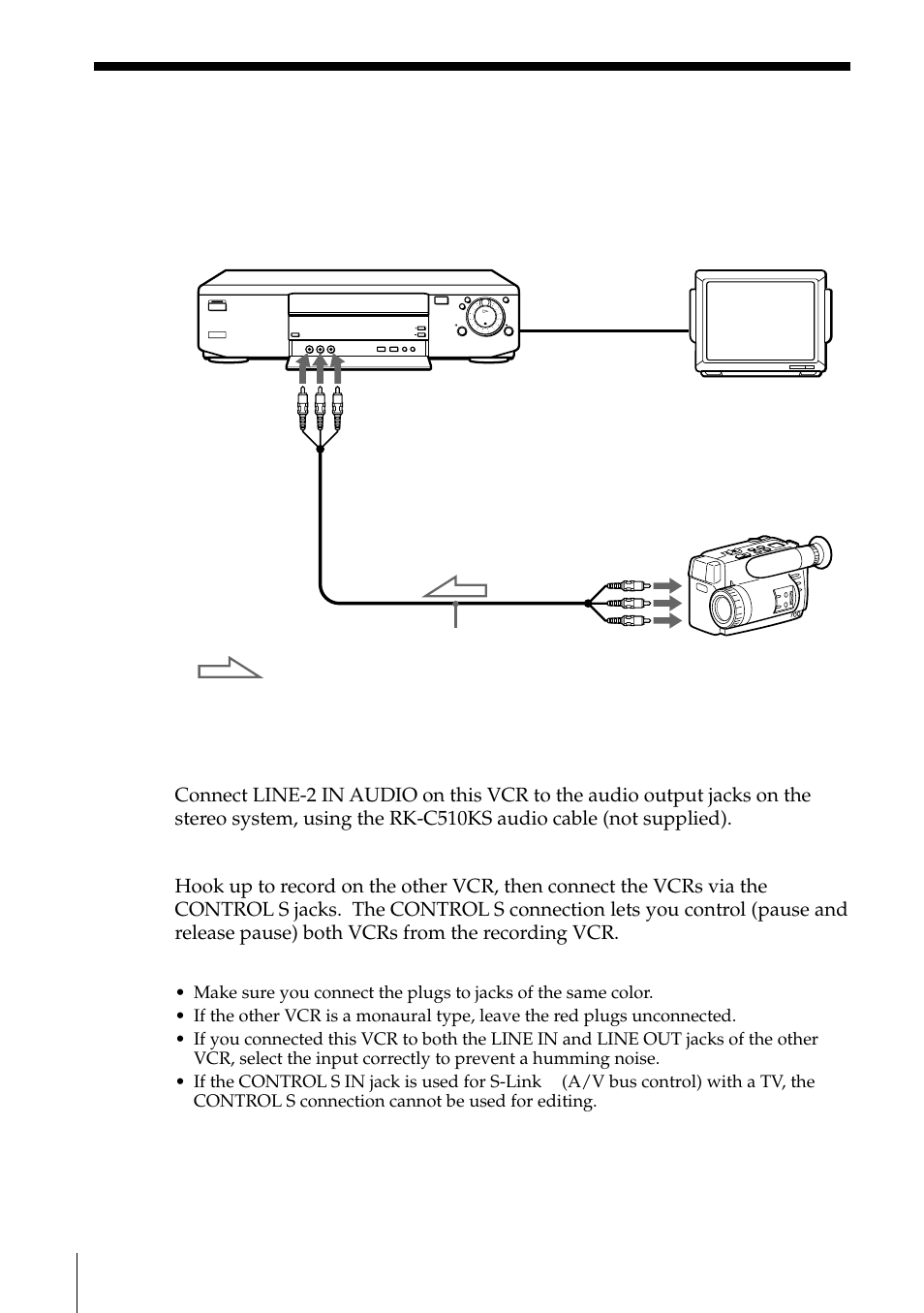 Connect LINE-2 IN AUDIO on this VCR to the audio output jacks on the stereo system, using the RK-C510KS audio cable (not supplied).

Hook up to record on the other VCR, then connect the VCRs via the CONTROL S jacks. The CONTROL S connection lets you control (pause and release pause) both VCRs from the recording VCR.

• Make sure you connect the plugs to jacks of the same color.
• If the other VCR is a monaural type, leave the red plugs unconnected.
• If you connected this VCR to both the LINE IN and LINE OUT jacks of the other VCR, select the input correctly to prevent a humming noise.
• If the CONTROL S IN jack is used for S-Link (A/V bus control) with a TV, the CONTROL S connection cannot be used for editing.